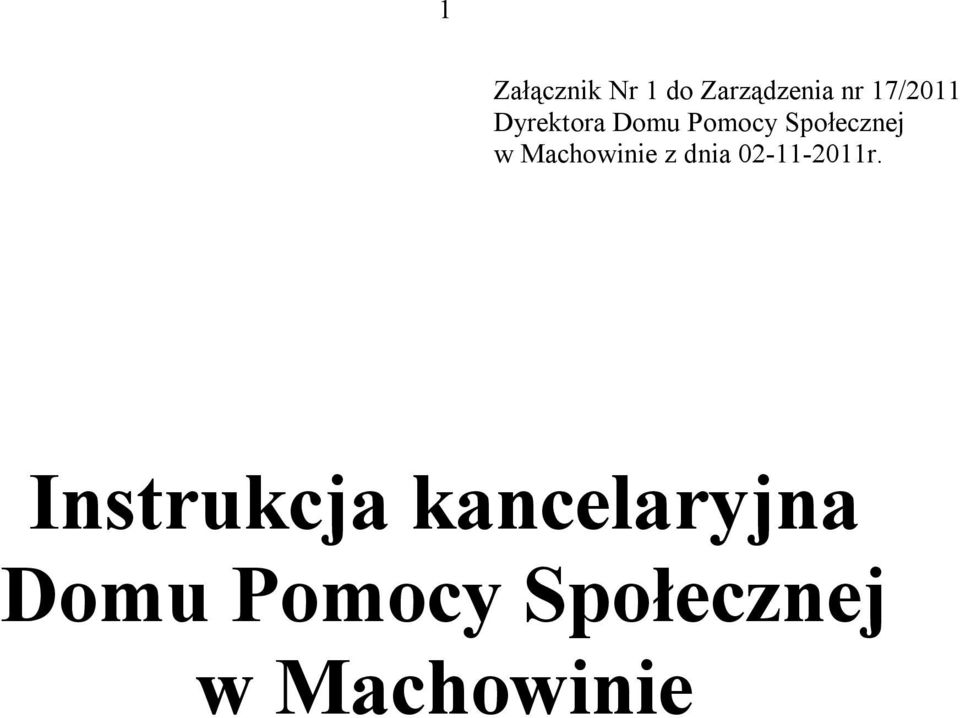 1

Załącznik Nr 1 do Zarządzenia nr 17/2011 Dyrektora Domu Pomocy Społecznej w Machowinie z dnia 02-11-2011r.

Instrukcja kancelaryjna Domu Pomocy Społecznej w Machowinie